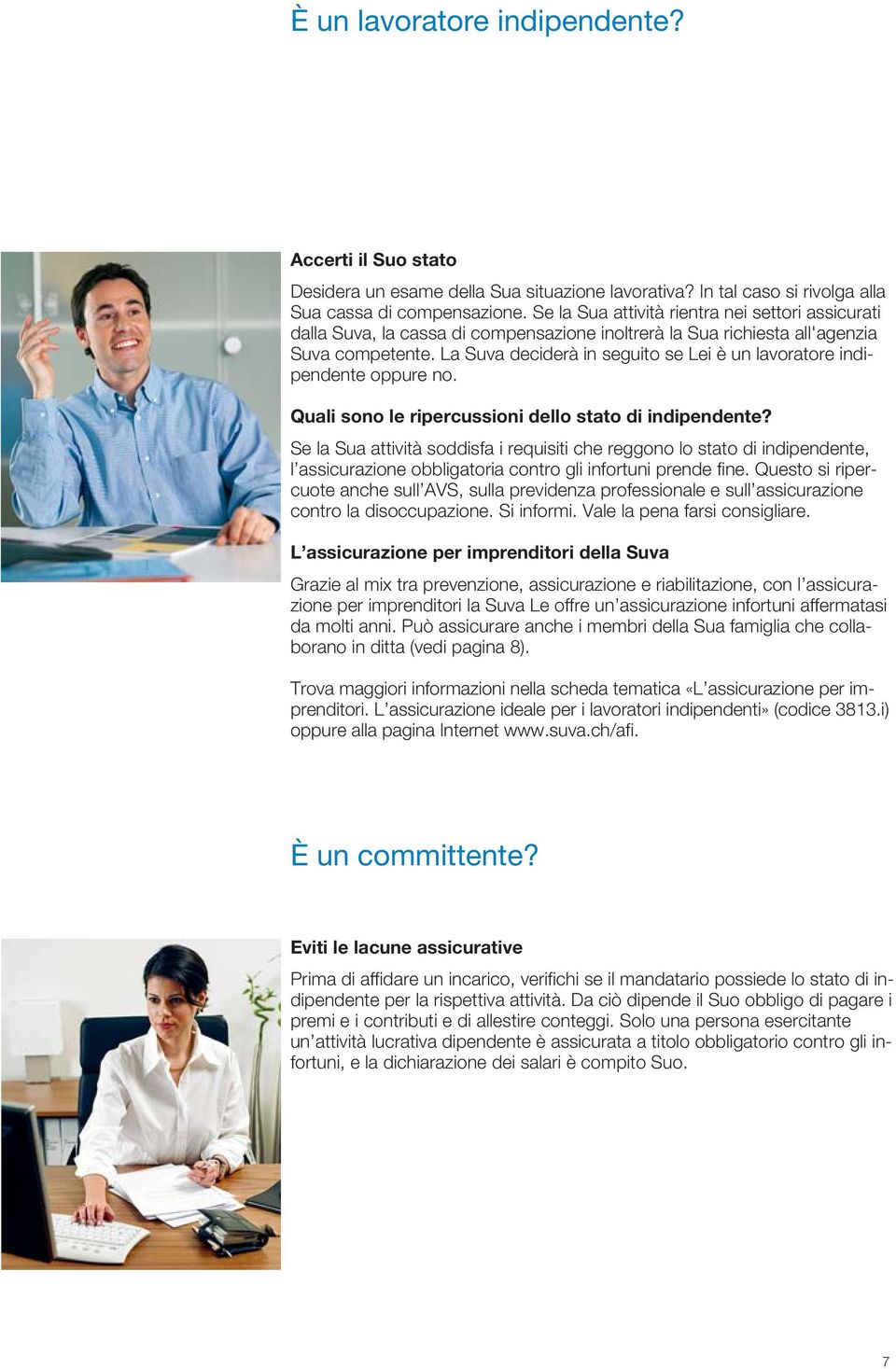 È un lavoratore indipendente?

Accerti il Suo stato

Desidera un esame della Sua situazione lavorativa? In tal caso si rivolga alla Sua cassa di compensazione. Se la Sua attività rientra nei settori assicurati dalla Suva, la cassa di compensazione inoltrerà la Sua richiesta all'agenzia Suva competente. La Suva deciderà in seguito se Lei è un lavoratore indipendente oppure no.

Quali sono le ripercussioni dello stato di indipendente?

Se la Sua attività soddisfa i requisiti che reggono lo stato di indipendente, l'assicurazione obbligatoria contro gli infortuni prende fine. Questo si ripercuote anche sull'AVS, sulla previdenza professionale e sull'assicurazione contro la disoccupazione. Si informi. Vale la pena farsi consigliare.

L'assicurazione per imprenditori della Suva

Grazie al mix tra prevenzione, assicurazione e riabilitazione, con l'assicurazione per imprenditori la Suva Le offre un'assicurazione infortuni affermatasi da molti anni. Può assicurare anche i membri della Sua famiglia che collaborano in ditta (vedi pagina 8).

Trova maggiori informazioni nella scheda tematica «L'assicurazione per imprenditori. L'assicurazione ideale per i lavoratori indipendenti» (codice 3813.i) oppure alla pagina Internet www.suva.ch/afi.

È un committente?

Eviti le lacune assicurative

Prima di affidare un incarico, verifichi se il mandatario possiede lo stato di indipendente per la rispettiva attività. Da ciò dipende il Suo obbligo di pagare i premi e i contributi e di allestire conteggi. Solo una persona esercitante un'attività lucrativa dipendente è assicurata a titolo obbligatorio contro gli infortuni, e la dichiarazione dei salari è compito Suo.

7